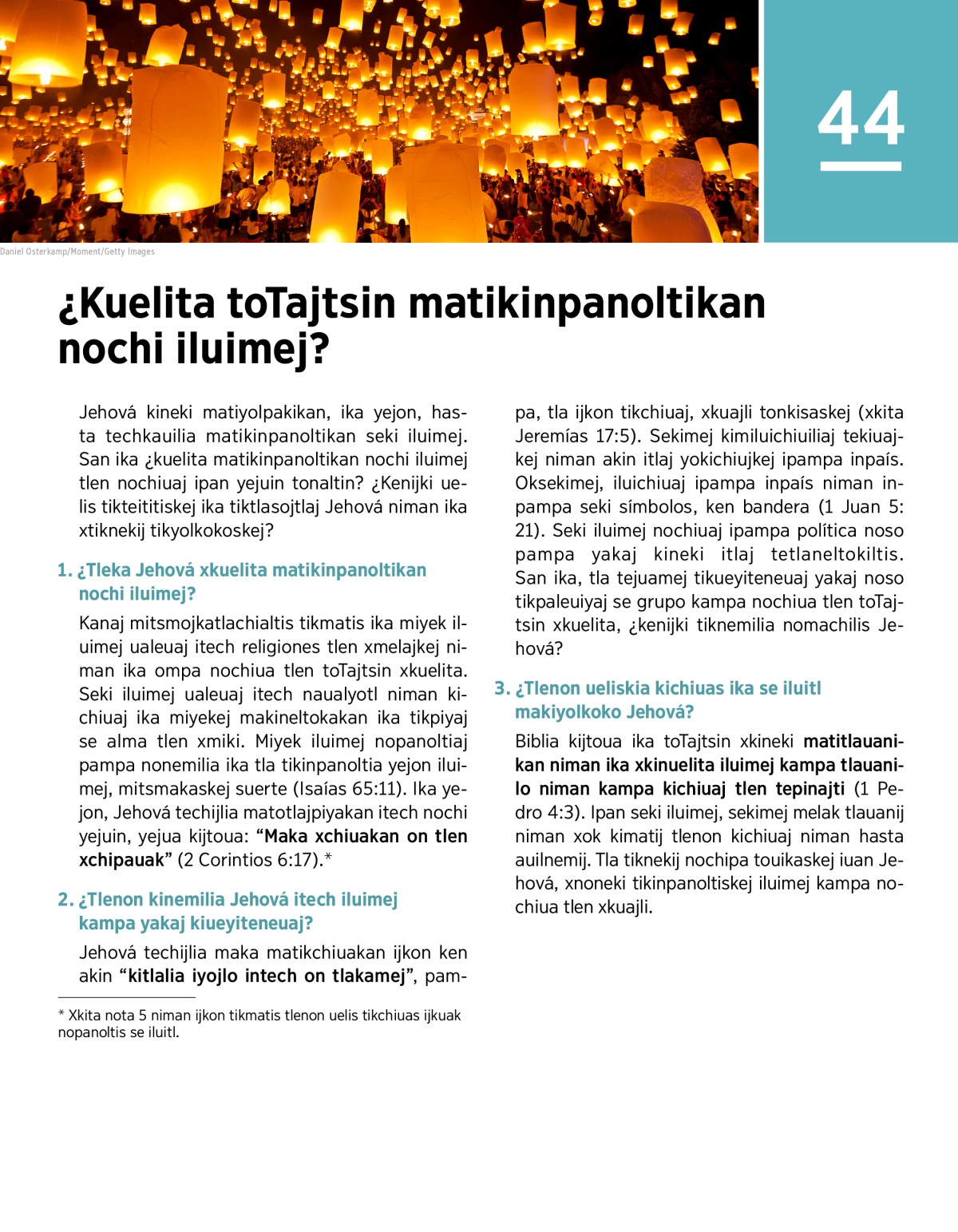 44

Daniel Osterkamp/Moment/Getty Images

¿Kuelita toTajtsin matikinpanoltikan nochi iluimej?

Jehová kineki matiyolpakikan, ika yejon, hasta techkauilia matikinpanoltikan seki iluimej. San ika ¿kuelita matikinpanoltikan nochi iluimej tlen nochiuaj ipan yejuin tonaltin? ¿Kenijki uelis tikteititiskej ika tiktlasojtlaj Jehová niman ika xtiknekij tikyolkokoskej?

1. ¿Tleka Jehová xkuelita matikinpanoltikan nochi iluimej?

Kanaj mitsmojkatlachialtis tikmatis ika miyek iluimej ualeuaj itech religiones tlen xmelajkej niman ika ompa nochiua tlen toTajtsin xkuelita. Seki iluimej ualeuaj itech naualyotl niman kichiuaj ika miyekej makineltokakan ika tikpiyaj se alma tlen xmiki. Miyek iluimej nopanoltiaj pampa nonemilia ika tla tikinpanoltia yejon iluimej, mitsmakaskej suerte (Isaías 65:11). Ika yejon, Jehová techijlia matotlajpiyakan itech nochi yejuin, yejua kijtoua: “Maka xchiuakan on tlen xchipauak” (2 Corintios 6:17).*

2. ¿Tlenon kinemilia Jehová itech iluimej kampa yakaj kiueyiteneuaj?

Jehová techijlia maka matikchiuakan ijkon ken akin “kitlalia iyojlo intech on tlakamej”, pampa, tla ijkon tikchiuaj, xkuajli tonkisaskej (xkita Jeremías 17:5). Sekimej kimiluichiuiliaj tekiuajkej niman akin itlaj yokichiujkej ipampa inpaís. Oksekimej, iluichiuaj ipampa inpaís niman inpampa seki símbolos, ken bandera (1 Juan 5:21). Seki iluimej nochiuaj ipampa política noso pampa yakaj kineki itlaj tetlaneltokiltis. San ika, tla tejuamej tikueyiteneuaj yakaj noso tikpaleuiyaj se grupo kampa nochiua tlen toTajtsin xkuelita, ¿kenijki tiknemilia nomachilis Jehová?

3. ¿Tlenon ueliskia kichiuas ika se iluitl makiyolkoko Jehová?

Biblia kijtoua ika toTajtsin xkineki matitlauanikan niman ika xkinuelita iluimej kampa tlauanilo niman kampa kichiuaj tlen tepinajti (1 Pedro 4:3). Ipan seki iluimej, sekimej melak tlauanij niman xok kimatij tlenon kichiuaj niman hasta auilnemij. Tla tiknekij nochipa touikaskej iuan Jehová, xnoneki tikinpanoltiskej iluimej kampa nochiua tlen xkuajli.

* Xkita nota 5 niman ijkon tikmatis tlenon uelis tikchiuas ijkuak nopanoltis se iluitl.